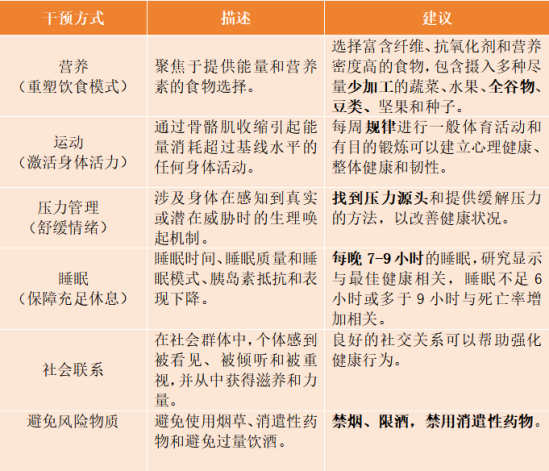 | 干预方式 | 描述 | 建议 |
|---|---|---|
| 营养（重塑饮食模式） | 聚焦于提供能量和营养素的食物选择。 | 选择富含纤维、抗氧化剂和营养密度高的食物，包含摄入多种尽量少加工的蔬菜、水果、全谷物、豆类、坚果和种子。 |
| 运动（激活身体活力） | 通过骨骼肌收缩引起能量消耗超过基线水平的任何身体活动。 | 每周规律进行一般体育活动和有目的锻炼可以建立心理健康、整体健康和韧性。 |
| 压力管理（舒缓情绪） | 涉及身体在感知到真实或潜在威胁时的生理唤起机制。 | 找到压力源头和提供缓解压力的方法，以改善健康状况。 |
| 睡眠（保障充足休息） | 睡眠时间、睡眠质量和睡眠模式、胰岛素抵抗和表现下降。 | 每晚 7-9 小时的睡眠，研究显示与最佳健康相关，睡眠不足 6 小时或多于 9 小时与死亡率增加相关。 |
| 社会联系 | 在社会群体中，个体感到被看见、被倾听和被重视，并从中获得滋养和力量。 | 良好的社交关系可以帮助强化健康行为。 |
| 避免风险物质 | 避免使用烟草、消遣性药物和避免过量饮酒。 | 禁烟、限酒，禁用消遣性药物。 |